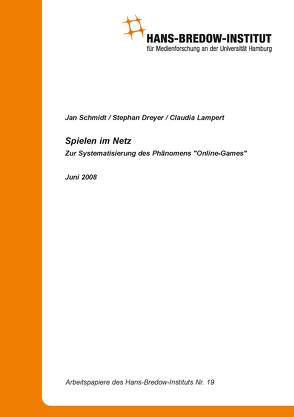 HANS-BREDOW-INSTITUT
für Medienforschung an der Universität Hamburg

Jan Schmidt / Stephan Dreyer / Claudia Lampert

Spielen im Netz
Zur Systematisierung des Phänomens "Online-Games"

Juni 2008

Arbeitspapiere des Hans-Bredow-Instituts Nr. 19